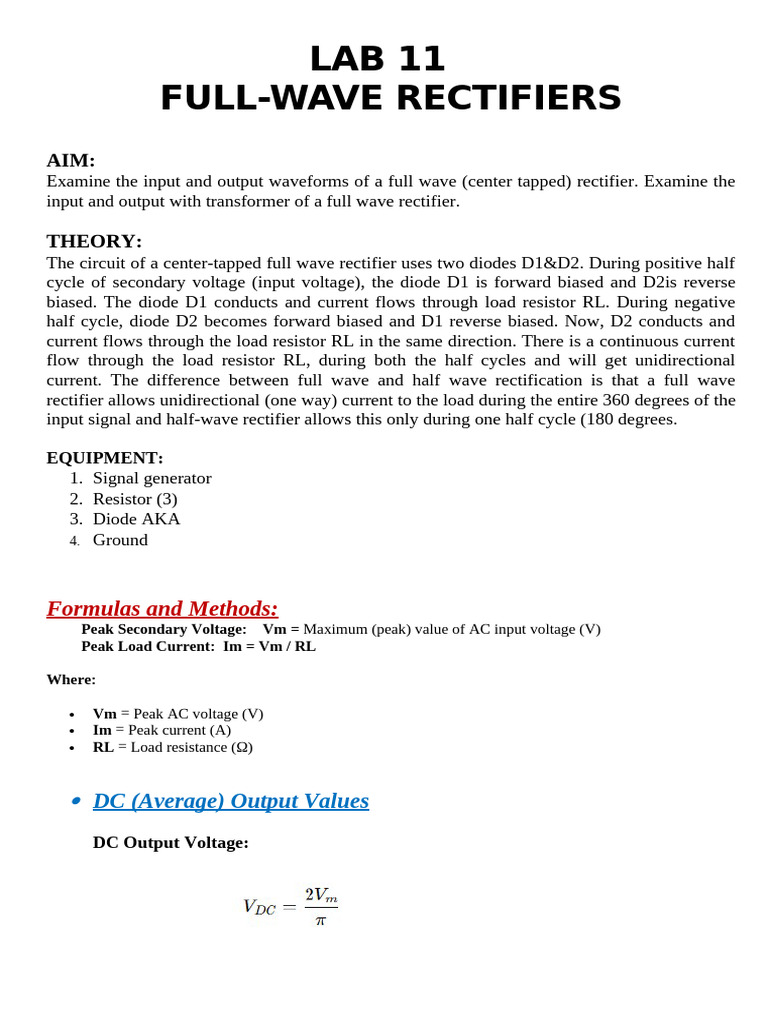 LAB 11
FULL-WAVE RECTIFIERS

AIM:
Examine the input and output waveforms of a full wave (center tapped) rectifier. Examine the input and output with transformer of a full wave rectifier.

THEORY:
The circuit of a center-tapped full wave rectifier uses two diodes D1&D2. During positive half cycle of secondary voltage (input voltage), the diode D1 is forward biased and D2is reverse biased. The diode D1 conducts and current flows through load resistor RL. During negative half cycle, diode D2 becomes forward biased and D1 reverse biased. Now, D2 conducts and current flows through the load resistor RL in the same direction. There is a continuous current flow through the load resistor RL, during both the half cycles and will get unidirectional current. The difference between full wave and half wave rectification is that a full wave rectifier allows unidirectional (one way) current to the load during the entire 360 degrees of the input signal and half-wave rectifier allows this only during one half cycle (180 degrees.

EQUIPMENT:
1. Signal generator
2. Resistor (3)
3. Diode AKA
4. Ground

Formulas and Methods:
Peak Secondary Voltage: Vm = Maximum (peak) value of AC input voltage (V)
Peak Load Current: Im = Vm / RL

Where:

• Vm = Peak AC voltage (V)
• Im = Peak current (A)
• RL = Load resistance (Ω)

• DC (Average) Output Values

DC Output Voltage:

$V_{DC} = \frac{2V_m}{\pi}$